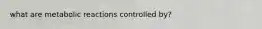 what are metabolic reactions controlled by?